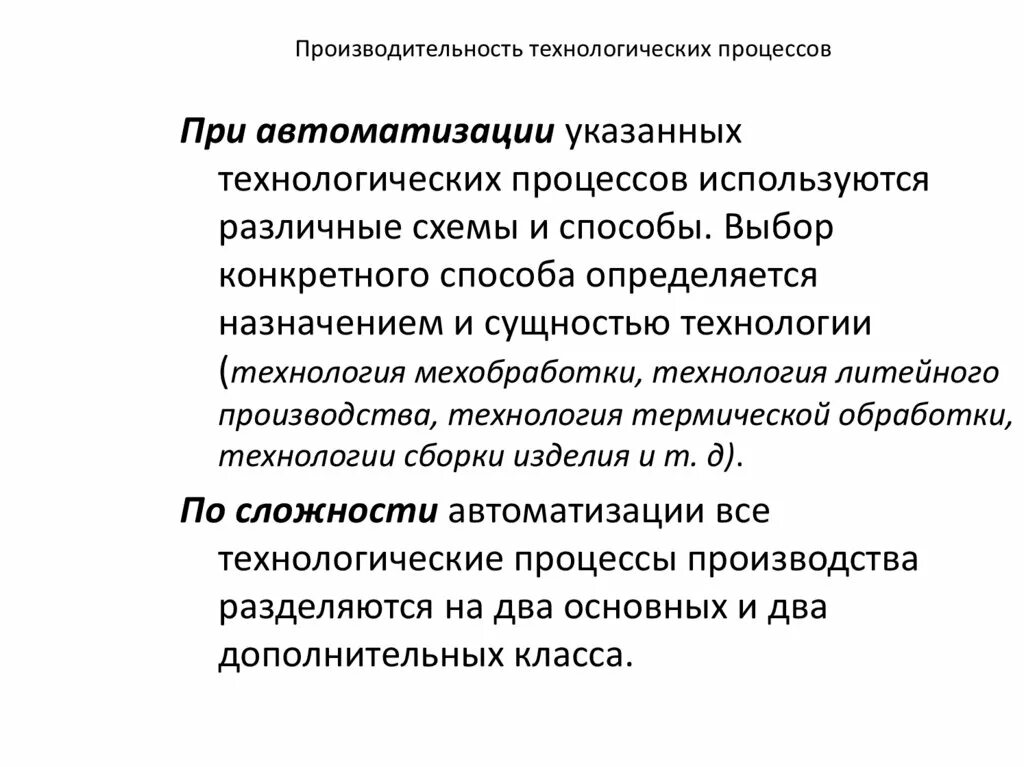 Производительность технологических процессов

При автоматизации указанных технологических процессов используются различные схемы и способы. Выбор конкретного способа определяется назначением и сущностью технологии (технология мехобработки, технология литейного производства, технология термической обработки, технологии сборки изделия и т. д).

По сложности автоматизации все технологические процессы производства разделяются на два основных и два дополнительных класса.